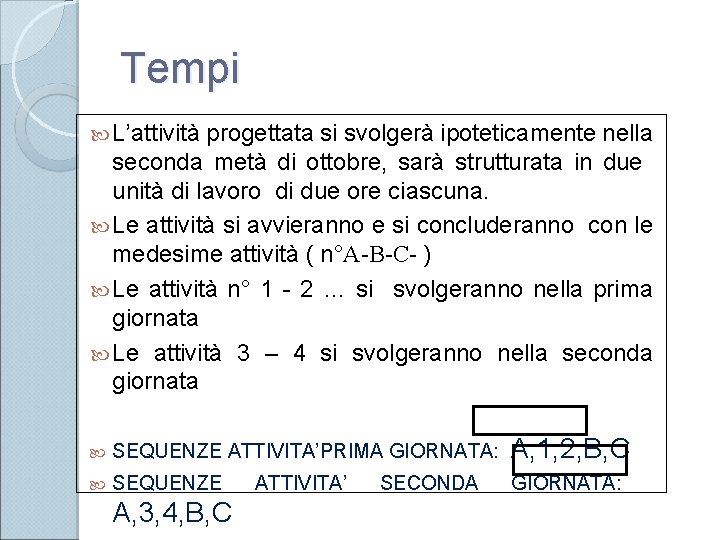 Tempi

L’attività progettata si svolgerà ipoteticamente nella seconda metà di ottobre, sarà strutturata in due unità di lavoro di due ore ciascuna.

Le attività si avvieranno e si concluderanno con le medesime attività ( n°A-B-C- )

Le attività n° 1 - 2 ... si svolgeranno nella prima giornata

Le attività 3 – 4 si svolgeranno nella seconda giornata

SEQUENZE ATTIVITA’PRIMA GIORNATA: A,1,2,B,C

SEQUENZE ATTIVITA’ SECONDA GIORNATA: A,3,4,B,C